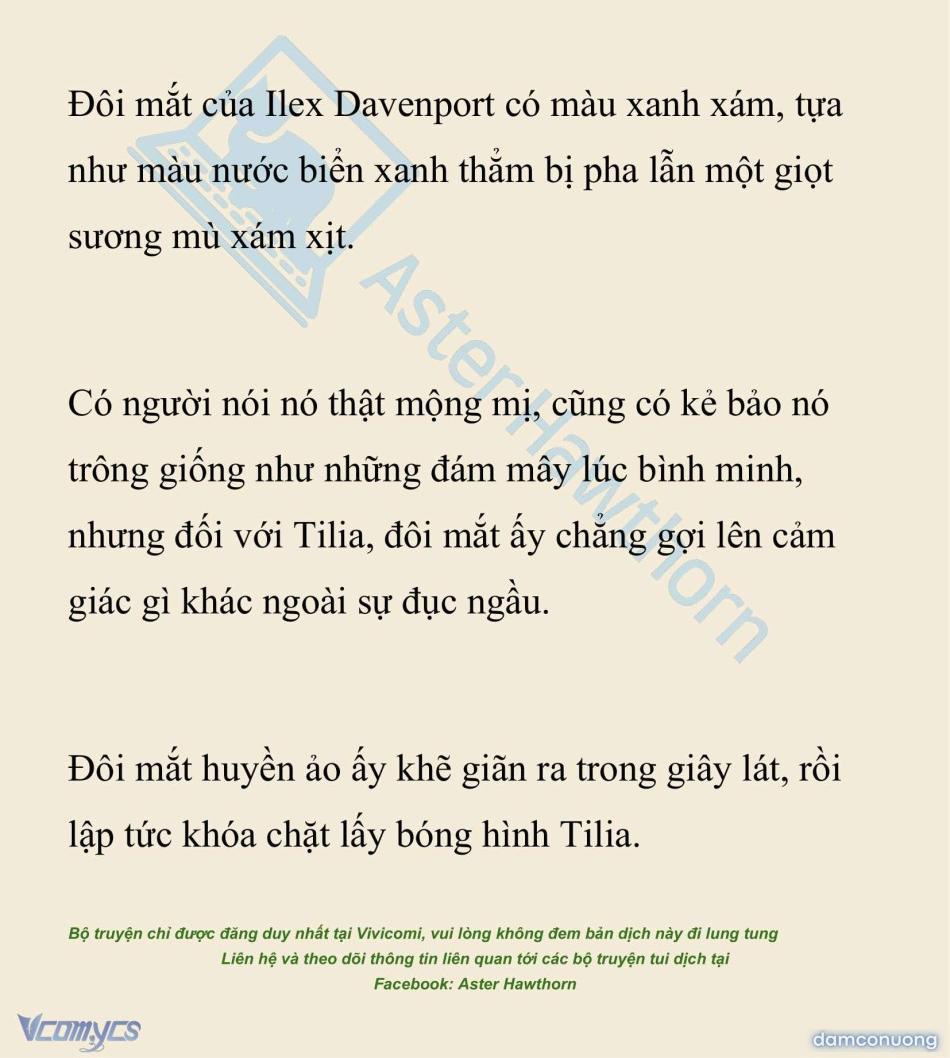 Đôi mắt của Ilex Davenport có màu xanh xám, tựa như màu nước biển xanh thẳm bị pha lẫn một giọt sương mù xám xịt.

Có người nói nó thật mộng mị, cũng có kẻ bảo nó trông giống như những đám mây lúc bình minh, nhưng đối với Tilia, đôi mắt ấy chẳng gợi lên cảm giác gì khác ngoài sự đục ngầu.

Đôi mắt huyền ảo ấy khẽ giãn ra trong giây lát, rồi lập tức khóa chặt lấy bóng hình Tilia.

Bộ truyện chỉ được đăng duy nhất tại Vivicomi, vui lòng không đem bản dịch này đi lung tung
Liên hệ và theo dõi thông tin liên quan tới các bộ truyện tui dịch tại
Facebook: Aster Hawthorn

Vcomycs

damconuong

AsterHawthorn